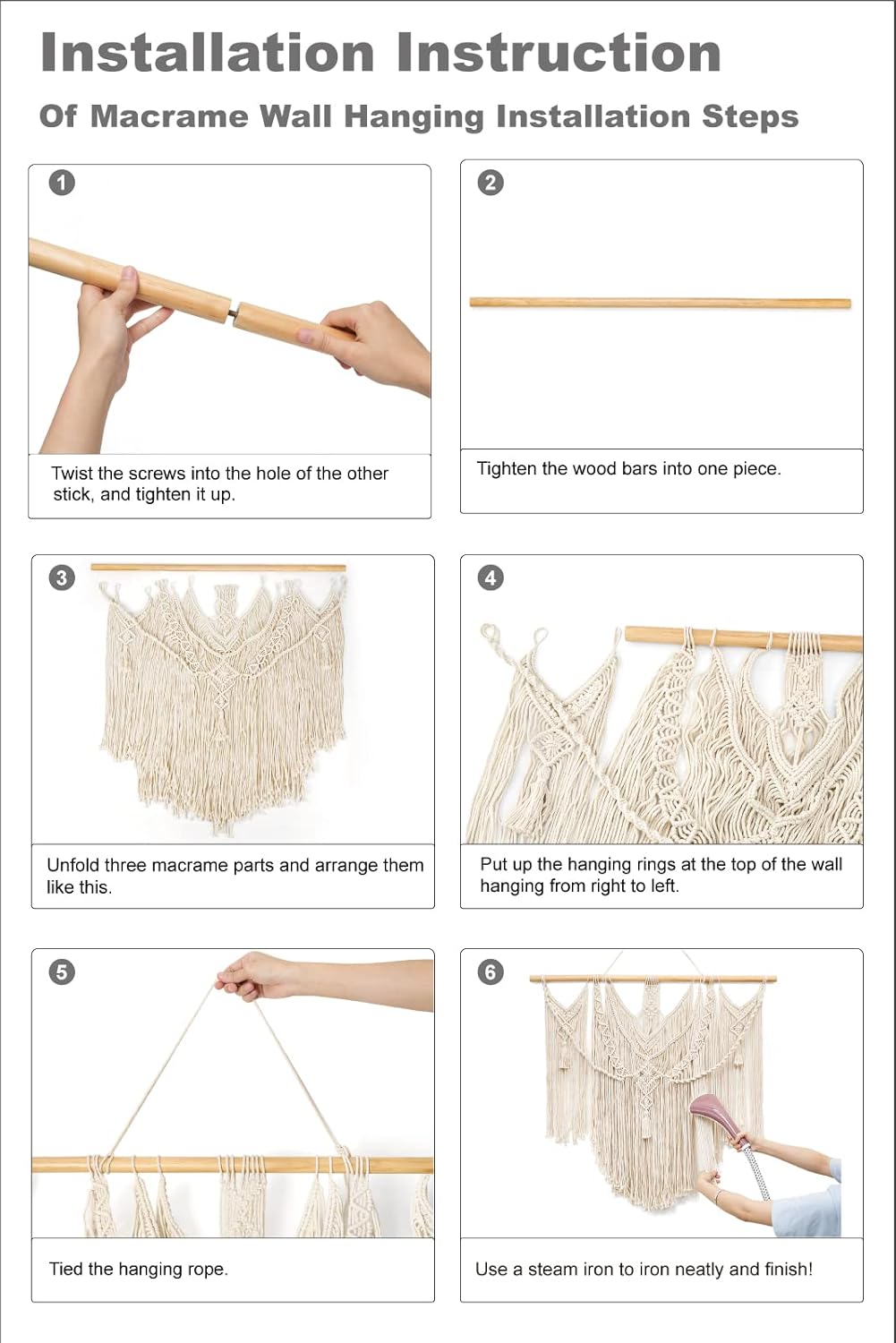 Installation Instruction

Of Macrame Wall Hanging Installation Steps

1

Twist the screws into the hole of the other stick, and tighten it up.

2

Tighten the wood bars into one piece.

3

Unfold three macrame parts and arrange them like this.

4

Put up the hanging rings at the top of the wall hanging from right to left.

5

Tied the hanging rope.

6

Use a steam iron to iron neatly and finish!